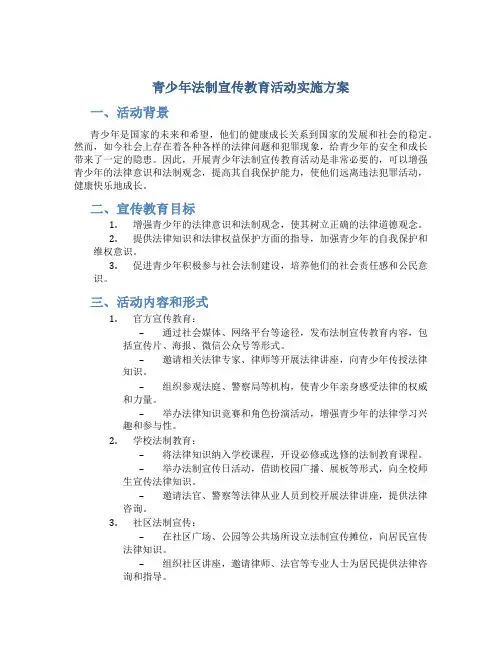 青少年法制宣传教育活动实施方案

一、活动背景

青少年是国家的未来和希望，他们的健康成长关系到国家的发展和社会的稳定。然而，如今社会上存在着各种各样的法律问题和犯罪现象，给青少年的安全和成长带来了一定的隐患。因此，开展青少年法制宣传教育活动是非常必要的，可以增强青少年的法律意识和法制观念，提高其自我保护能力，使他们远离违法犯罪活动，健康快乐地成长。

二、宣传教育目标

1. 增强青少年的法律意识和法制观念，使其树立正确的法律道德观念。

2. 提供法律知识和法律权益保护方面的指导，加强青少年的自我保护和维权意识。

3. 促进青少年积极参与社会法制建设，培养他们的社会责任感和公民意识。

三、活动内容和形式

1. 官方宣传教育：

– 通过社会媒体、网络平台等途径，发布法制宣传教育内容，包括宣传片、海报、微信公众号等形式。

– 邀请相关法律专家、律师等开展法律讲座，向青少年传授法律知识。

– 组织参观法庭、警察局等机构，使青少年亲身感受法律的权威和力量。

– 举办法律知识竞赛和角色扮演活动，增强青少年的法律学习兴趣和参与性。

2. 学校法制教育：

– 将法律知识纳入学校课程，开设必修或选修的法制教育课程。

– 举办法制宣传日活动，借助校园广播、展板等形式，向全校师生宣传法律知识。

– 邀请法官、警察等法律从业人员到校开展法律讲座，提供法律咨询。

3. 社区法制宣传：

– 在社区广场、公园等公共场所设立法制宣传摊位，向居民宣传法律知识。

– 组织社区讲座，邀请律师、法官等专业人士为居民提供法律咨询和指导。